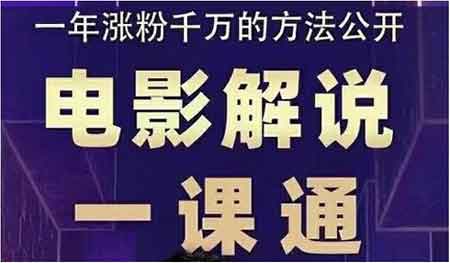 一年涨粉千万的方法公开

电影解说

一课通